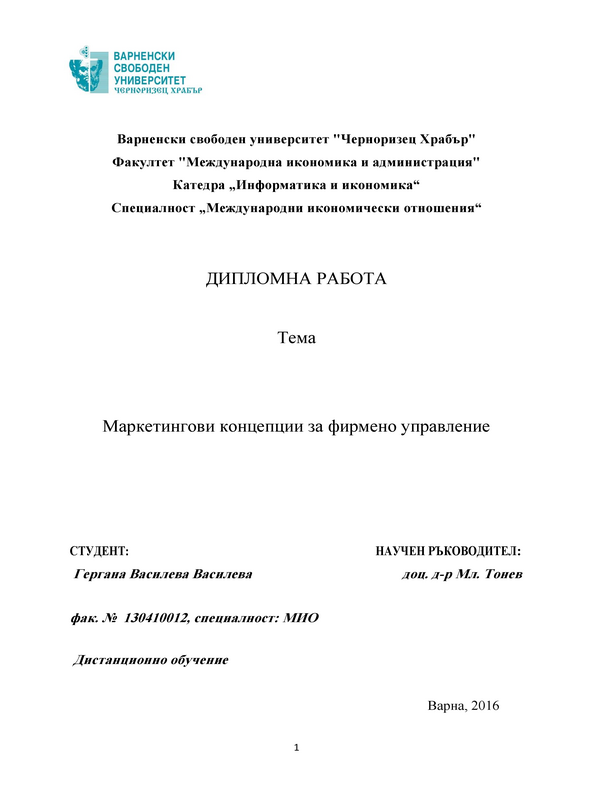 ВАРНЕНСКИ
СВОБОДЕН
УНИВЕРСИТЕТ
ЧЕРНОРИЗЕЦ ХРАБЪР

Варненски свободен университет "Черноризец Храбър"
Факултет "Международна икономика и администрация"
Катедра „Информатика и икономика“
Специалност „Международни икономически отношения“

ДИПЛОМНА РАБОТА

Тема

Маркетингови концепции за фирмено управление

СТУДЕНТ:

Гергана Василева Василева

НАУЧЕН РЪКОВОДИТЕЛ:

доц. д-р Мл. Тонев

фак. № 130410012, специалност: МИО

Дистанционно обучение

Варна, 2016

1